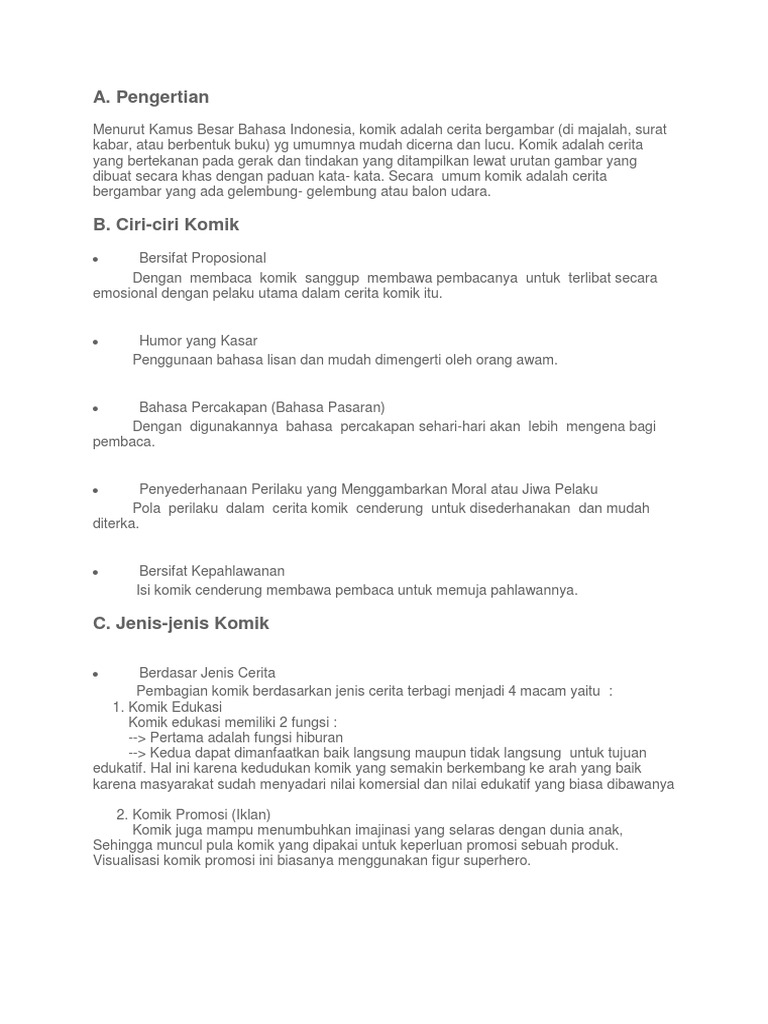 A. Pengertian

Menurut Kamus Besar Bahasa Indonesia, komik adalah cerita bergambar (di majalah, surat kabar, atau berbentuk buku) yg umumnya mudah dicerna dan lucu. Komik adalah cerita yang bertekanan pada gerak dan tindakan yang ditampilkan lewat urutan gambar yang dibuat secara khas dengan paduan kata- kata. Secara umum komik adalah cerita bergambar yang ada gelembung- gelembung atau balon udara.

B. Ciri-ciri Komik

• Bersifat Proposional
Dengan membaca komik sanggup membawa pembacanya untuk terlibat secara emosional dengan pelaku utama dalam cerita komik itu.

• Humor yang Kasar
Penggunaan bahasa lisan dan mudah dimengerti oleh orang awam.

• Bahasa Percakapan (Bahasa Pasaran)
Dengan digunakannya bahasa percakapan sehari-hari akan lebih mengena bagi pembaca.

• Penyederhanaan Perilaku yang Menggambarkan Moral atau Jiwa Pelaku
Pola perilaku dalam cerita komik cenderung untuk disederhanakan dan mudah diterka.

• Bersifat Kepahlawanan
Isi komik cenderung membawa pembaca untuk memuja pahlawannya.

C. Jenis-jenis Komik

• Berdasar Jenis Cerita
Pembagian komik berdasarkan jenis cerita terbagi menjadi 4 macam yaitu :
1. Komik Edukasi
Komik edukasi memiliki 2 fungsi :
--> Pertama adalah fungsi hiburan
--> Kedua dapat dimanfaatkan baik langsung maupun tidak langsung untuk tujuan edukatif. Hal ini karena kedudukan komik yang semakin berkembang ke arah yang baik karena masyarakat sudah menyadari nilai komersial dan nilai edukatif yang biasa dibawanya

2. Komik Promosi (Iklan)
Komik juga mampu menumbuhkan imajinasi yang selaras dengan dunia anak, Sehingga muncul pula komik yang dipakai untuk keperluan promosi sebuah produk. Visualisasi komik promosi ini biasanya menggunakan figur superhero.